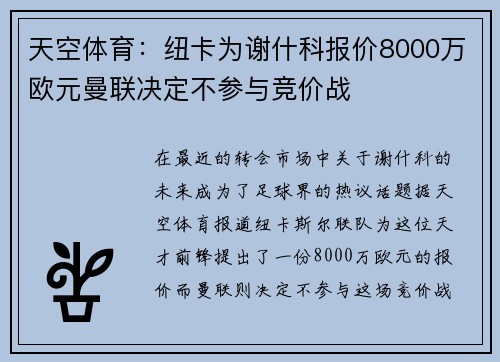 天空体育：纽卡为谢什科报价8000万欧元曼联决定不参与竞价战

在最近的转会市场中关于谢什科的未来成为了足球界的热议话题据天空体育报道纽卡斯尔联队为这位天才前锋提出了一份8000万欧元的报价而曼联则决定不参与这场竞价战